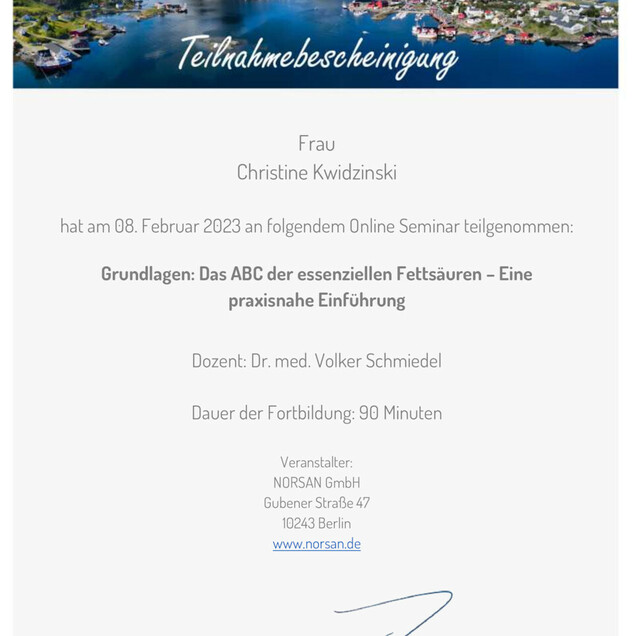 Teilnahmebescheinigung

Frau
Christine Kwidzinski

hat am 08. Februar 2023 an folgendem Online Seminar teilgenommen:

Grundlagen: Das ABC der essenziellen Fettsäuren – Eine praxisnahe Einführung

Dozent: Dr. med. Volker Schmiedel

Dauer der Fortbildung: 90 Minuten

Veranstalter:
NORSAN GmbH
Gubener Straße 47
10243 Berlin
www.norsan.de